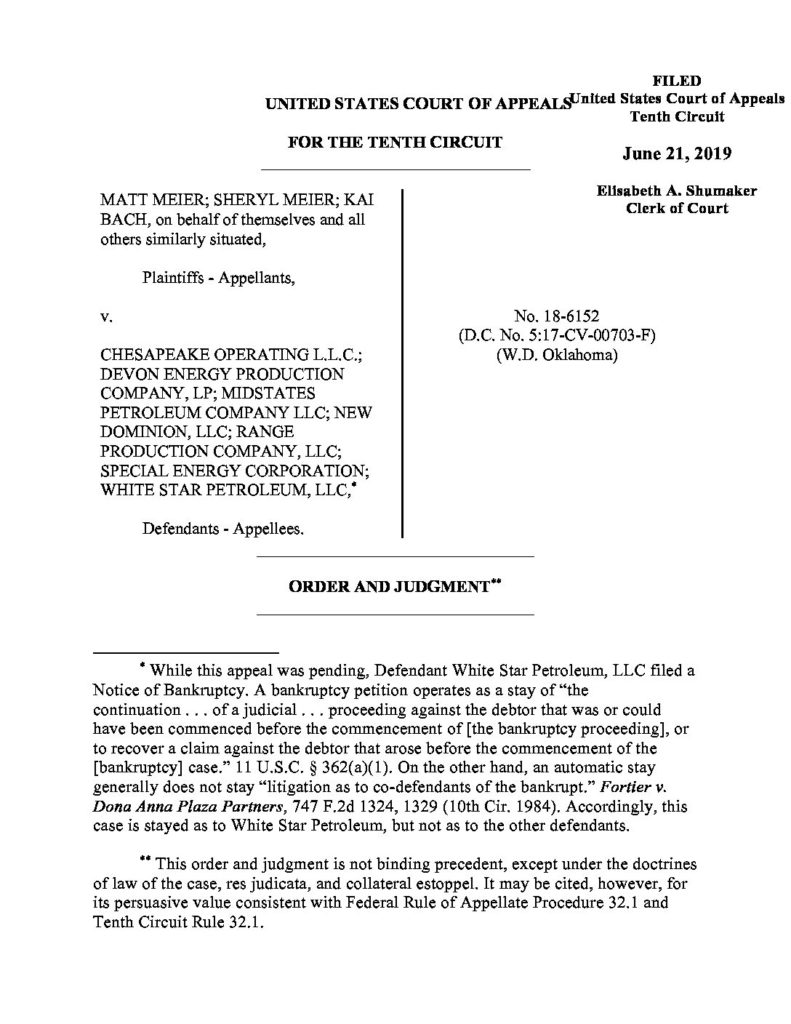 FILED
United States Court of Appeals
Tenth Circuit

June 21, 2019

Elisabeth A. Shumaker
Clerk of Court

UNITED STATES COURT OF APPEALS

FOR THE TENTH CIRCUIT

MATT MEIER; SHERYL MEIER; KAI BACH, on behalf of themselves and all others similarly situated,

Plaintiffs - Appellants,

v.

CHESAPEAKE OPERATING L.L.C.; DEVON ENERGY PRODUCTION COMPANY, LP; MIDSTATES PETROLEUM COMPANY LLC; NEW DOMINION, LLC; RANGE PRODUCTION COMPANY, LLC; SPECIAL ENERGY CORPORATION; WHITE STAR PETROLEUM, LLC,*

Defendants - Appellees.

No. 18-6152
(D.C. No. 5:17-CV-00703-F)
(W.D. Oklahoma)

ORDER AND JUDGMENT**

* While this appeal was pending, Defendant White Star Petroleum, LLC filed a Notice of Bankruptcy. A bankruptcy petition operates as a stay of "the continuation . . . of a judicial . . . proceeding against the debtor that was or could have been commenced before the commencement of [the bankruptcy proceeding], or to recover a claim against the debtor that arose before the commencement of the [bankruptcy] case." 11 U.S.C. § 362(a)(1). On the other hand, an automatic stay generally does not stay "litigation as to co-defendants of the bankrupt." Fortier v. Dona Anna Plaza Partners, 747 F.2d 1324, 1329 (10th Cir. 1984). Accordingly, this case is stayed as to White Star Petroleum, but not as to the other defendants.

** This order and judgment is not binding precedent, except under the doctrines of law of the case, res judicata, and collateral estoppel. It may be cited, however, for its persuasive value consistent with Federal Rule of Appellate Procedure 32.1 and Tenth Circuit Rule 32.1.